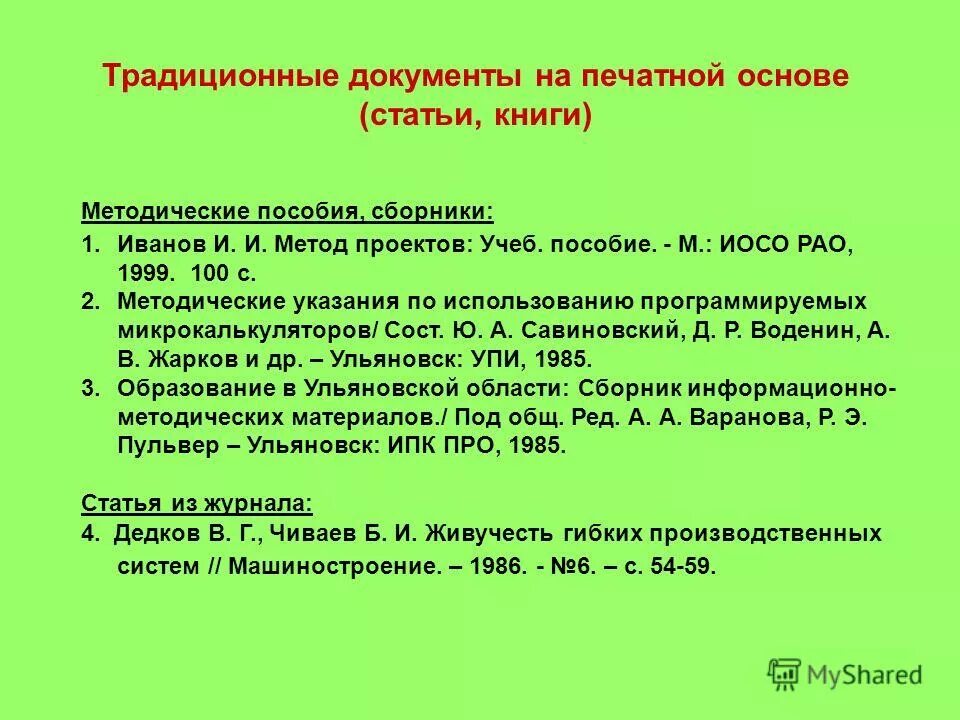 Традиционные документы на печатной основе
(статьи, книги)

Методические пособия, сборники:

1. Иванов И. И. Метод проектов: Учеб. пособие. - М.: ИОСО РАО, 1999. 100 с.
2. Методические указания по использованию программируемых микрокалькуляторов/ Сост. Ю. А. Савиновский, Д. Р. Воденин, А. В. Жарков и др. – Ульяновск: УПИ, 1985.
3. Образование в Ульяновской области: Сборник информационно-методических материалов./ Под общ. Ред. А. А. Варанова, Р. Э. Пульвер – Ульяновск: ИПК ПРО, 1985.

Статья из журнала:

4. Дедков В. Г., Чиваев Б. И. Живучесть гибких производственных систем // Машиностроение. – 1986. - №6. – с. 54-59.

MyShared